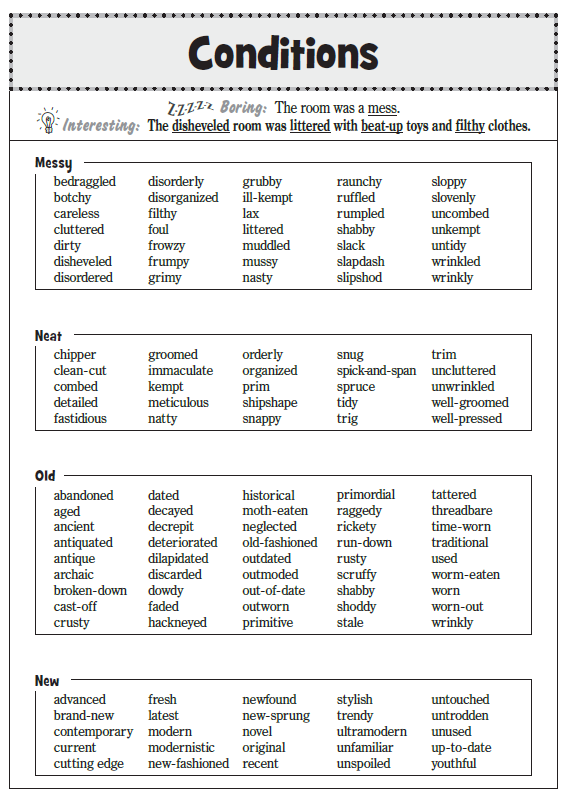 Conditions

Z-Z-Z-Z-Z Boring: The room was a mess.
Interesting: The disheveled room was littered with beat-up toys and filthy clothes.

Messy

bedraggled
botchy
careless
cluttered
dirty
disheveled
disordered

disorderly
disorganized
filthy
foul
frowzy
frumpy
grimy

grubby
ill-kempt
lax
littered
muddled
mussy
nasty

raunchy
ruffled
rumpled
shabby
slack
slapdash
slipshod

sloppy
slovenly
uncombed
unkempt
untidy
wrinkled
wrinkly

Neat

chipper
clean-cut
combed
detailed
fastidious

groomed
immaculate
kempt
meticulous
natty

orderly
organized
prim
shipshape
snappy

snug
spick-and-span
spruce
tidy
trig

trim
uncluttered
unwrinkled
well-groomed
well-pressed

Old

abandoned
aged
ancient
antiquated
antique
archaic
broken-down
cast-off
crusty

dated
decayed
decrepit
deteriorated
dilapidated
discarded
dowdy
faded
hackneyed

historical
moth-eaten
neglected
old-fashioned
outdated
outmoded
out-of-date
outworn
primitive

primordial
raggedy
rickety
run-down
rusty
scruffy
shabby
shoddy
stale

tattered
threadbare
time-worn
traditional
used
worm-eaten
worn
worn-out
wrinkly

New

advanced
brand-new
contemporary
current
cutting edge

fresh
latest
modern
modernistic
new-fashioned

newfound
new-sprung
novel
original
recent

stylish
trendy
ultramodern
unfamiliar
unspoiled

untouched
untrodden
unused
up-to-date
youthful